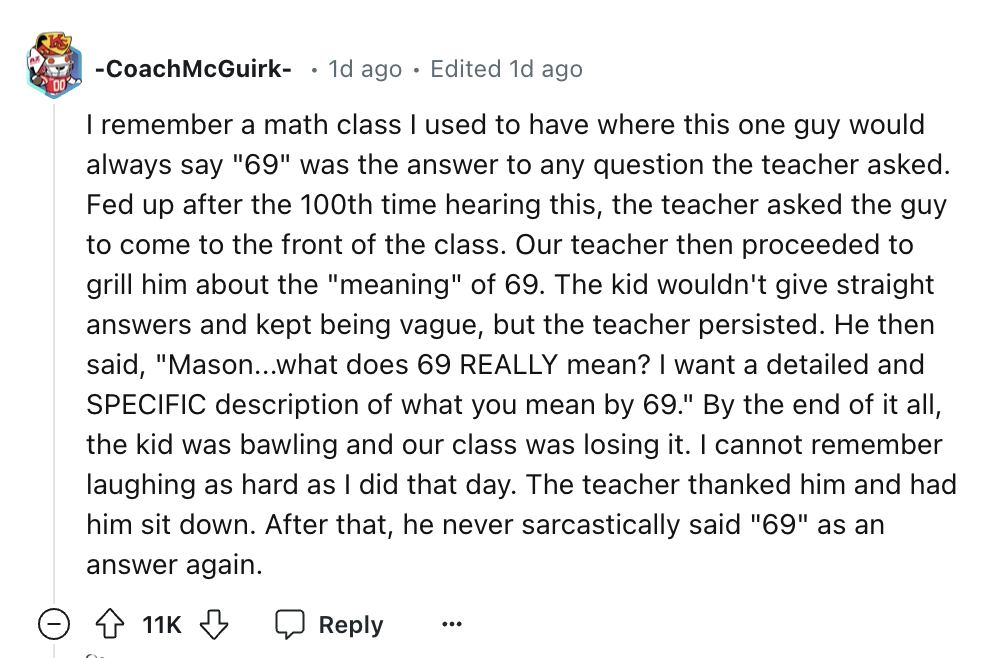 -CoachMcGuirk- • 1d ago • Edited 1d ago

I remember a math class I used to have where this one guy would always say "69" was the answer to any question the teacher asked. Fed up after the 100th time hearing this, the teacher asked the guy to come to the front of the class. Our teacher then proceeded to grill him about the "meaning" of 69. The kid wouldn't give straight answers and kept being vague, but the teacher persisted. He then said, "Mason...what does 69 REALLY mean? I want a detailed and SPECIFIC description of what you mean by 69." By the end of it all, the kid was bawling and our class was losing it. I cannot remember laughing as hard as I did that day. The teacher thanked him and had him sit down. After that, he never sarcastically said "69" as an answer again.

11K Reply ...